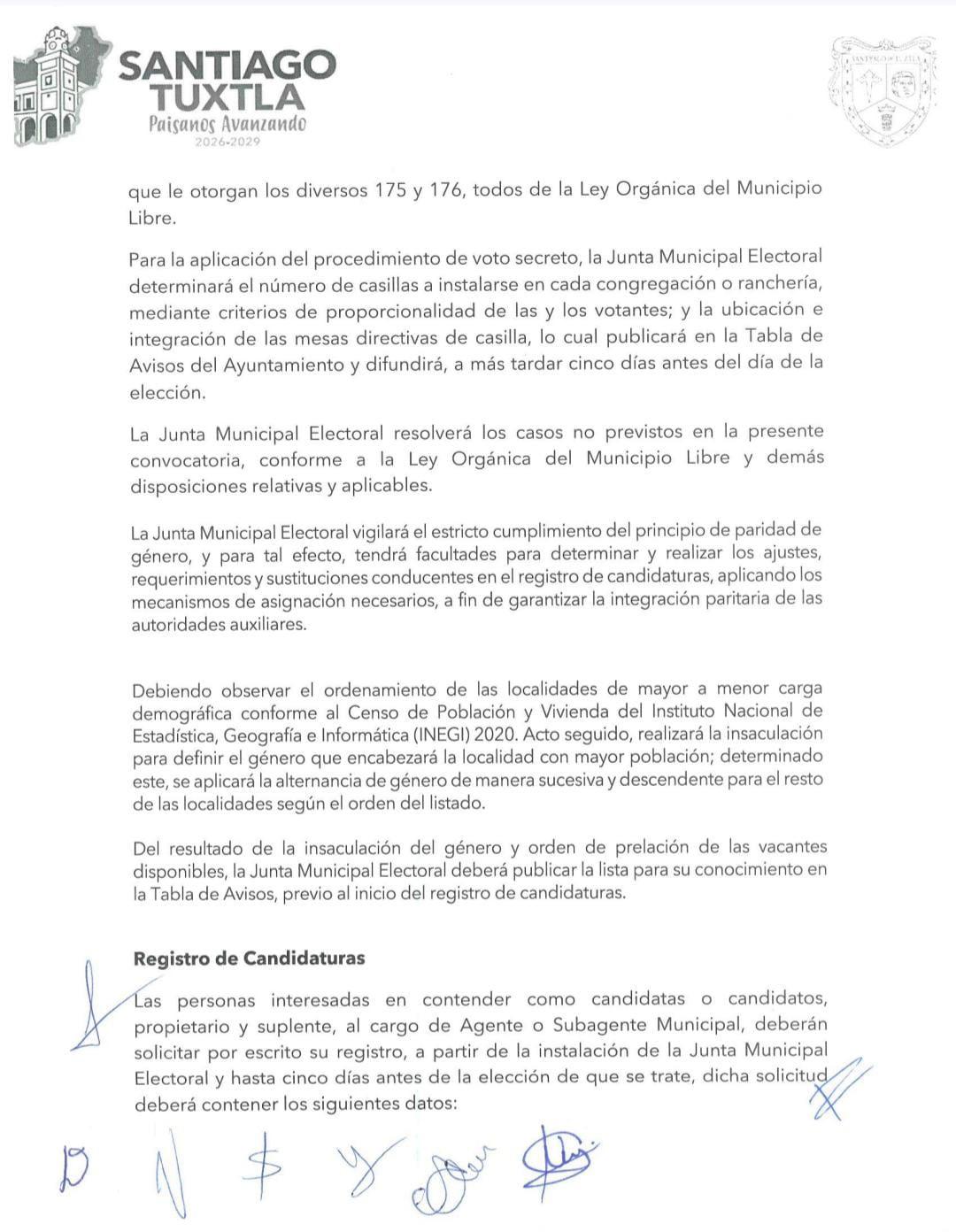 SANTIAGO TUXTLA
Paisanos Avanzando
2026-2029

SANTIAGO TUXTLA

que le otorgan los diversos 175 y 176, todos de la Ley Orgánica del Municipio Libre.

Para la aplicación del procedimiento de voto secreto, la Junta Municipal Electoral determinará el número de casillas a instalarse en cada congregación o ranchería, mediante criterios de proporcionalidad de las y los votantes; y la ubicación e integración de las mesas directivas de casilla, lo cual publicará en la Tabla de Avisos del Ayuntamiento y difundirá, a más tardar cinco días antes del día de la elección.

La Junta Municipal Electoral resolverá los casos no previstos en la presente convocatoria, conforme a la Ley Orgánica del Municipio Libre y demás disposiciones relativas y aplicables.

La Junta Municipal Electoral vigilará el estricto cumplimiento del principio de paridad de género, y para tal efecto, tendrá facultades para determinar y realizar los ajustes, requerimientos y sustituciones conducentes en el registro de candidaturas, aplicando los mecanismos de asignación necesarios, a fin de garantizar la integración paritaria de las autoridades auxiliares.

Debiendo observar el ordenamiento de las localidades de mayor a menor carga demográfica conforme al Censo de Población y Vivienda del Instituto Nacional de Estadística, Geografía e Informática (INEGI) 2020. Acto seguido, realizará la insaculación para definir el género que encabezará la localidad con mayor población; determinado este, se aplicará la alternancia de género de manera sucesiva y descendente para el resto de las localidades según el orden del listado.

Del resultado de la insaculación del género y orden de prelación de las vacantes disponibles, la Junta Municipal Electoral deberá publicar la lista para su conocimiento en la Tabla de Avisos, previo al inicio del registro de candidaturas.

Registro de Candidaturas

Las personas interesadas en contender como candidatas o candidatos, propietario y suplente, al cargo de Agente o Subagente Municipal, deberán solicitar por escrito su registro, a partir de la instalación de la Junta Municipal Electoral y hasta cinco días antes de la elección de que se trate, dicha solicitud deberá contener los siguientes datos: